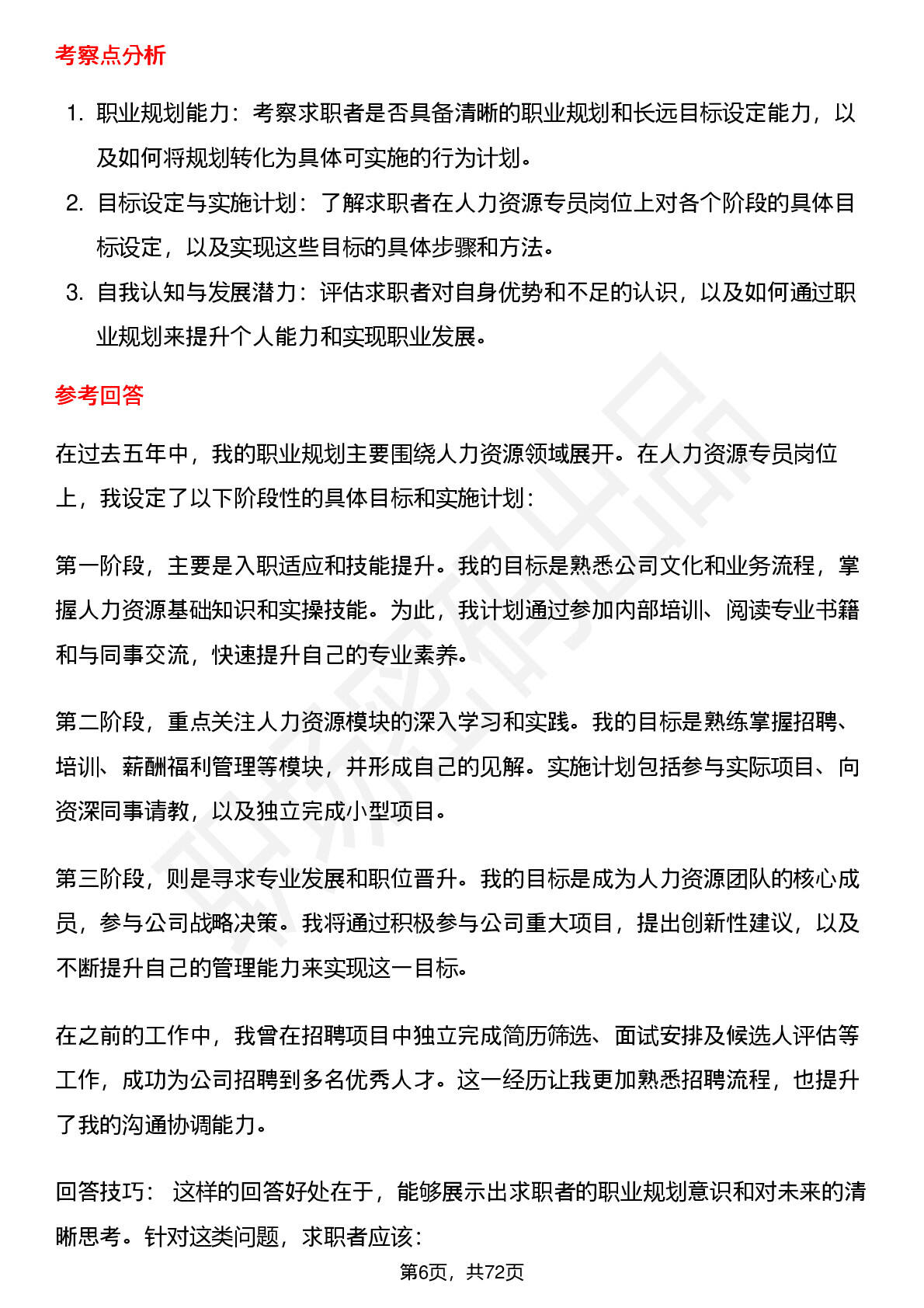 考察点分析

1. 职业规划能力：考察求职者是否具备清晰的职业规划和长远目标设定能力，以及如何将规划转化为具体可实施的行为计划。
2. 目标设定与实施计划：了解求职者在人力资源专员岗位上对各个阶段的具体目标设定，以及实现这些目标的具体步骤和方法。
3. 自我认知与发展潜力：评估求职者对自身优势和不足的认识，以及如何通过职业规划来提升个人能力和实现职业发展。

参考回答

在过去五年中，我的职业规划主要围绕人力资源领域展开。在人力资源专员岗位上，我设定了以下阶段性的具体目标和实施计划：

第一阶段，主要是入职适应和技能提升。我的目标是熟悉公司文化和业务流程，掌握人力资源基础知识和实操技能。为此，我计划通过参加内部培训、阅读专业书籍和与同事交流，快速提升自己的专业素养。

第二阶段，重点关注人力资源模块的深入学习和实践。我的目标是熟练掌握招聘、培训、薪酬福利管理等模块，并形成自己的见解。实施计划包括参与实际项目、向资深同事请教，以及独立完成小型项目。

第三阶段，则是寻求专业发展和职位晋升。我的目标是成为人力资源团队的核心成员，参与公司战略决策。我将通过积极参与公司重大项目，提出创新性建议，以及不断提升自己的管理能力来实现这一目标。

在之前的工作中，我曾在招聘项目中独立完成简历筛选、面试安排及候选人评估等工作，成功为公司招聘到多名优秀人才。这一经历让我更加熟悉招聘流程，也提升了我的沟通协调能力。

回答技巧： 这样的回答好处在于，能够展示出求职者的职业规划意识和对未来的清晰思考。针对这类问题，求职者应该：

第6页，共72页